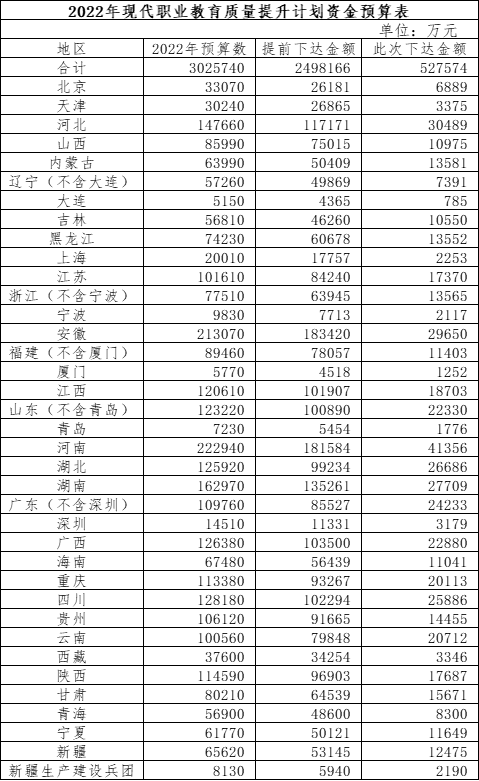 2022年现代职业教育质量提升计划资金预算表

单位：万元

| 地区 | 2022年预算数 | 提前下达金额 | 此次下达金额 |
|---|---|---|---|
| 合计 | 3025740 | 2498166 | 527574 |
| 北京 | 33070 | 26181 | 6889 |
| 天津 | 30240 | 26865 | 3375 |
| 河北 | 147660 | 117171 | 30489 |
| 山西 | 85990 | 75015 | 10975 |
| 内蒙古 | 63990 | 50409 | 13581 |
| 辽宁（不含大连） | 57260 | 49869 | 7391 |
| 大连 | 5150 | 4365 | 785 |
| 吉林 | 56810 | 46260 | 10550 |
| 黑龙江 | 74230 | 60678 | 13552 |
| 上海 | 20010 | 17757 | 2253 |
| 江苏 | 101610 | 84240 | 17370 |
| 浙江（不含宁波） | 77510 | 63945 | 13565 |
| 宁波 | 9830 | 7713 | 2117 |
| 安徽 | 213070 | 183420 | 29650 |
| 福建（不含厦门） | 89460 | 78057 | 11403 |
| 厦门 | 5770 | 4518 | 1252 |
| 江西 | 120610 | 101907 | 18703 |
| 山东（不含青岛） | 123220 | 100890 | 22330 |
| 青岛 | 7230 | 5454 | 1776 |
| 河南 | 222940 | 181584 | 41356 |
| 湖北 | 125920 | 99234 | 26686 |
| 湖南 | 162970 | 135261 | 27709 |
| 广东（不含深圳） | 109760 | 85527 | 24233 |
| 深圳 | 14510 | 11331 | 3179 |
| 广西 | 126380 | 103500 | 22880 |
| 海南 | 67480 | 56439 | 11041 |
| 重庆 | 113380 | 93267 | 20113 |
| 四川 | 128180 | 102294 | 25886 |
| 贵州 | 106120 | 91665 | 14455 |
| 云南 | 100560 | 79848 | 20712 |
| 西藏 | 37600 | 34254 | 3346 |
| 陕西 | 114590 | 96903 | 17687 |
| 甘肃 | 80210 | 64539 | 15671 |
| 青海 | 56900 | 48600 | 8300 |
| 宁夏 | 61770 | 50121 | 11649 |
| 新疆 | 65620 | 53145 | 12475 |
| 新疆生产建设兵团 | 8130 | 5940 | 2190 |